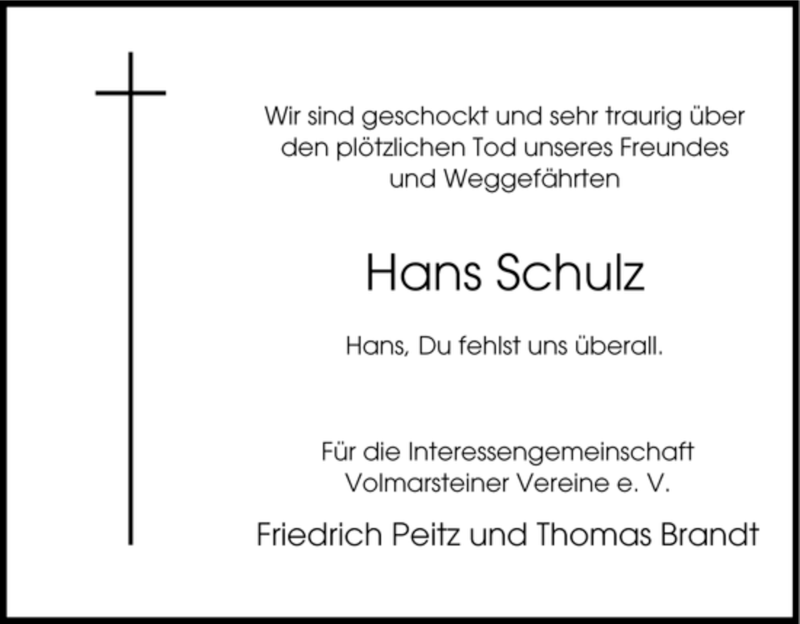 Wir sind geschockt und sehr traurig über den plötzlichen Tod unseres Freundes und Weggefährten

Hans Schulz

Hans, Du fehlst uns überall.

Für die Interessengemeinschaft Volmarsteiner Vereine e. V.

Friedrich Peitz und Thomas Brandt